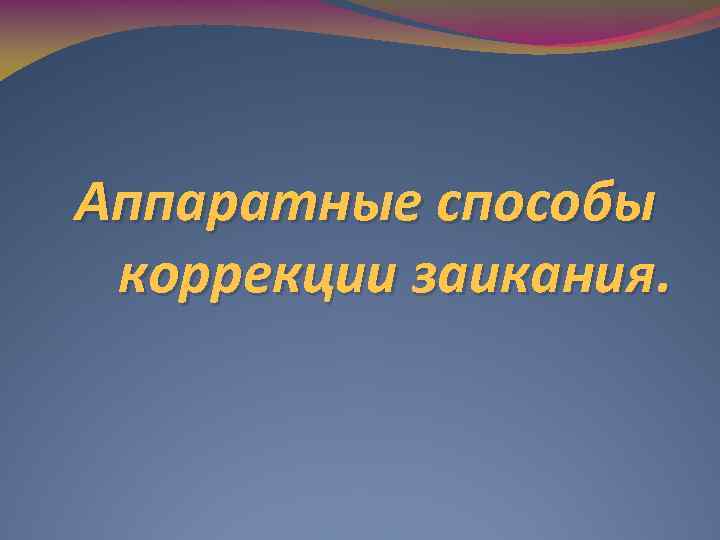 Аппаратные способы коррекции заикания.